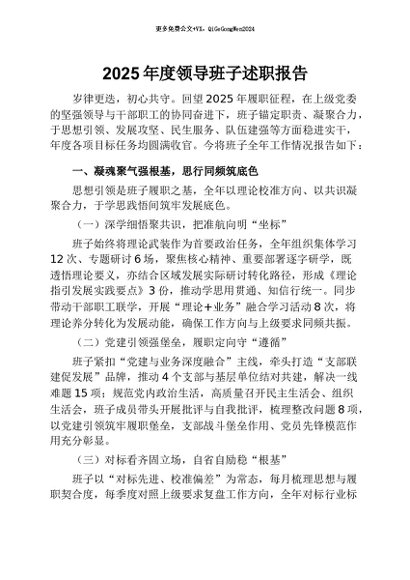 更多免费公文+VX：QiGeGongWen2024

2025年度领导班子述职报告

岁律更迭，初心共守。回望2025年履职征程，在上级党委的坚强领导与干部职工的协同奋进下，班子锚定职责、凝聚合力，于思想引领、发展攻坚、民生服务、队伍建强等方面稳进实干，年度各项目标任务均圆满收官。今将班子全年工作情况报告如下：

一、凝魂聚气强根基，思行同频筑底色

思想引领是班子履职之基，全年以理论校准方向、以共识凝聚合力，于学思践悟间筑牢发展底色。

（一）深学细悟聚共识，把准航向明“坐标”

班子始终将理论武装作为首要政治任务，全年组织集体学习12次、专题研讨6场，聚焦核心精神、重要部署逐字研学，既透悟理论要义，亦结合区域发展实际研讨转化路径，形成《理论指引发展实践要点》3份，推动学思用贯通、知信行统一。同步带动干部职工联学，开展“理论+业务”融合学习活动8次，将理论养分转化为发展动能，确保工作方向与上级要求同频共振。

（二）党建引领强堡垒，履职定向守“遵循”

班子紧扣“党建与业务深度融合”主线，牵头打造“支部联建促发展”品牌，推动4个支部与基层单位结对共建，解决一线难题15项；规范党内政治生活，高质量召开民主生活会、组织生活会，班子成员带头开展批评与自我批评，梳理整改问题8项，以党建引领筑牢履职堡垒，支部战斗堡垒作用、党员先锋模范作用充分彰显。

（三）对标看齐固立场，自省自励稳“根基”

班子以“对标先进、校准偏差”为常态，每月梳理思想与履职契合度，每季度对照上级要求复盘工作方向，全年对标行业标